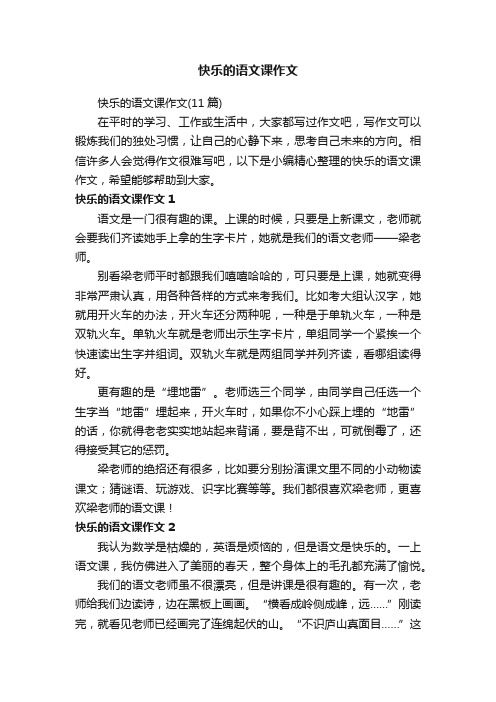 快乐的语文课作文

快乐的语文课作文(11 篇)

在平时的学习、工作或生活中，大家都写过作文吧，写作文可以锻炼我们的独处习惯，让自己的心静下来，思考自己未来的方向。相信许多人会觉得作文很难写吧，以下是小编精心整理的快乐的语文课作文，希望能够帮助到大家。

快乐的语文课作文 1

语文是一门很有趣的课。上课的时候，只要是上新课文，老师就会要我们齐读她手上拿的生字卡片，她就是我们的语文老师——梁老师。

别看梁老师平时都跟我们嘻嘻哈哈的，可只要是上课，她就变得非常严肃认真，用各种各样的方式来考我们。比如考大组认汉字，她就用开火车的办法，开火车还分两种呢，一种是于单轨火车，一种是双轨火车。单轨火车就是老师出示生字卡片，单组同学一个紧挨一个快速读出生字并组词。双轨火车就是两组同学并列齐读，看哪组读得好。

更有趣的是“埋地雷”。老师选三个同学，由同学自己任选一个生字当“地雷”埋起来，开火车时，如果你不小心踩上埋的“地雷”的话，你就得老老实实地站起来背诵，要是背不出，可就倒霉了，还得接受其它的惩罚。

梁老师的绝招还有很多，比如要分别扮演课文里不同的小动物读课文；猜谜语、玩游戏、识字比赛等等。我们都很喜欢梁老师，更喜欢梁老师的语文课！

快乐的语文课作文 2

我认为数学是枯燥的，英语是烦恼的，但是语文是快乐的。一上语文课，我仿佛进入了美丽的春天，整个身体上的毛孔都充满了愉悦。

我们的语文老师虽不很漂亮，但是讲课是很有趣的。有一次，老师给我们边读诗，边在黑板上画画。“横看成岭侧成峰，远……”刚读完，就看见老师已经画完了连绵起伏的山。“不识庐山真面目……”这